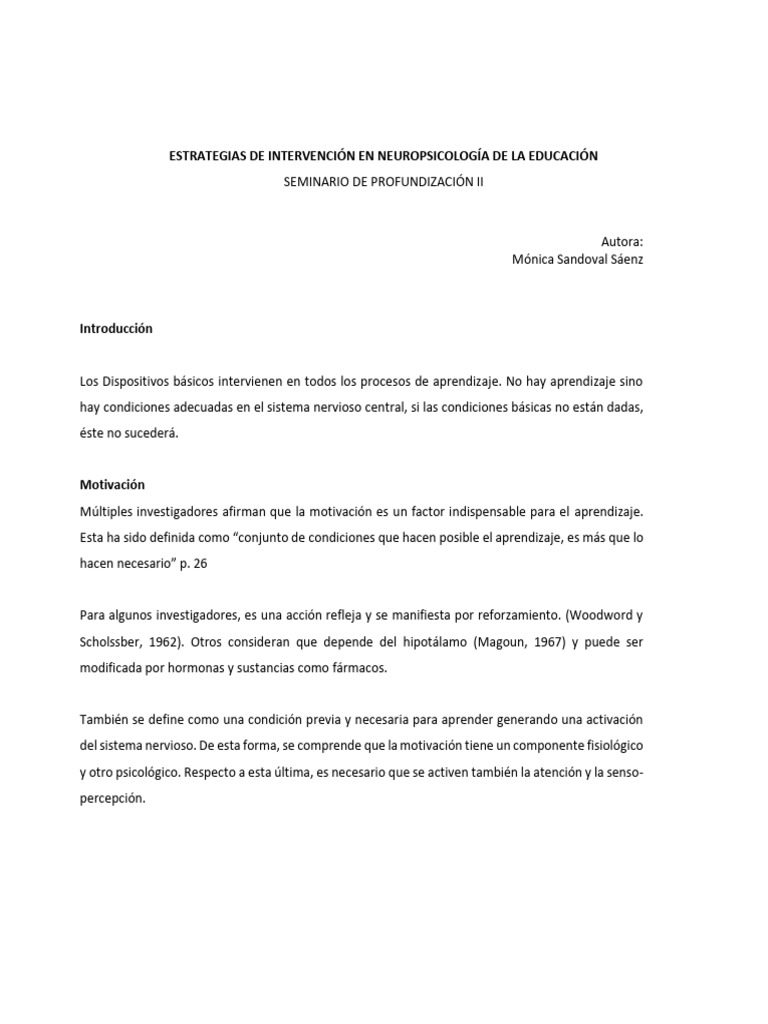 ESTRATEGIAS DE INTERVENCIÓN EN NEUROPSICOLOGÍA DE LA EDUCACIÓN
SEMINARIO DE PROFUNDIZACIÓN II

Autora:
Mónica Sandoval Sáenz

Introducción

Los Dispositivos básicos intervienen en todos los procesos de aprendizaje. No hay aprendizaje sino hay condiciones adecuadas en el sistema nervioso central, si las condiciones básicas no están dadas, éste no sucederá.

Motivación
Múltiples investigadores afirman que la motivación es un factor indispensable para el aprendizaje. Esta ha sido definida como "conjunto de condiciones que hacen posible el aprendizaje, es más que lo hacen necesario" p. 26

Para algunos investigadores, es una acción refleja y se manifiesta por reforzamiento. (Woodword y Scholssber, 1962). Otros consideran que depende del hipotálamo (Magoun, 1967) y puede ser modificada por hormonas y sustancias como fármacos.

También se define como una condición previa y necesaria para aprender generando una activación del sistema nervioso. De esta forma, se comprende que la motivación tiene un componente fisiológico y otro psicológico. Respecto a esta última, es necesario que se activen también la atención y la senso-percepción.